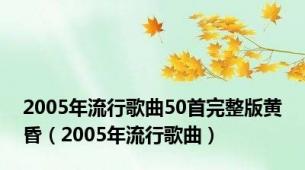 2005年流行歌曲50首完整版黄昏（2005年流行歌曲）